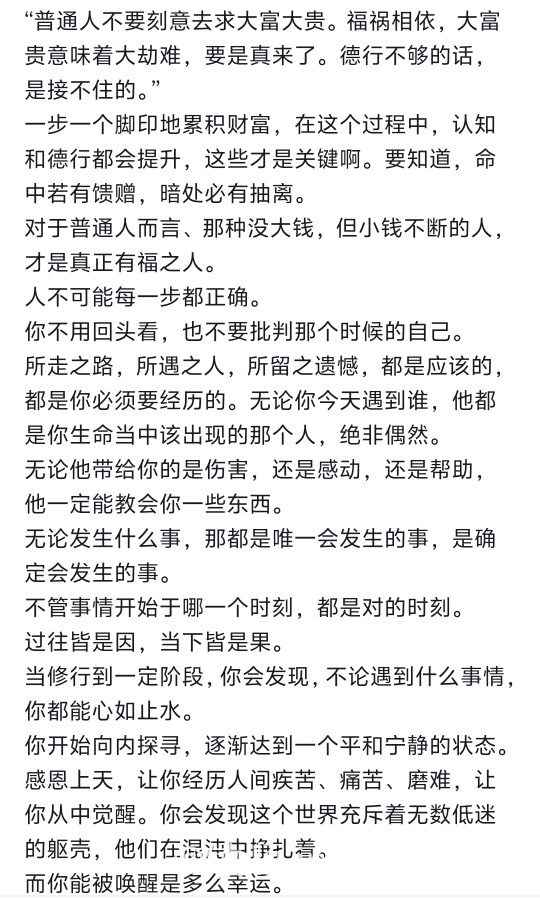 “普通人不要刻意去求大富大贵。福祸相依，大富贵意味着大劫难，要是真来了。德行不够的话，是接不住的。”

一步一个脚印地累积财富，在这个过程中，认知和德行都会提升，这些才是关键啊。要知道，命中若有馈赠，暗处必有抽离。

对于普通人而言、那种没大钱，但小钱不断的人，才是真正有福之人。

人不可能每一步都正确。

你不用回头看，也不要批判那个时候的自己。

所走之路，所遇之人，所留之遗憾，都是应该的，都是你必须要经历的。无论你今天遇到谁，他都是你生命当中该出现的那个人，绝非偶然。

无论他带给你的是伤害，还是感动，还是帮助，他一定能教会你一些东西。

无论发生什么事，那都是唯一会发生的事，是确定会发生的事。

不管事情开始于哪一个时刻，都是对的时刻。

过往皆是因，当下皆是果。

当修行到一定阶段，你会发现，不论遇到什么事情，你都能心如止水。

你开始向内探寻，逐渐达到一个平和宁静的状态。

感恩上天，让你经历人间疾苦、痛苦、磨难，让你从中觉醒。你会发现这个世界充斥着无数低迷的躯壳，他们在混沌中挣扎着。

而你能被唤醒是多么幸运。